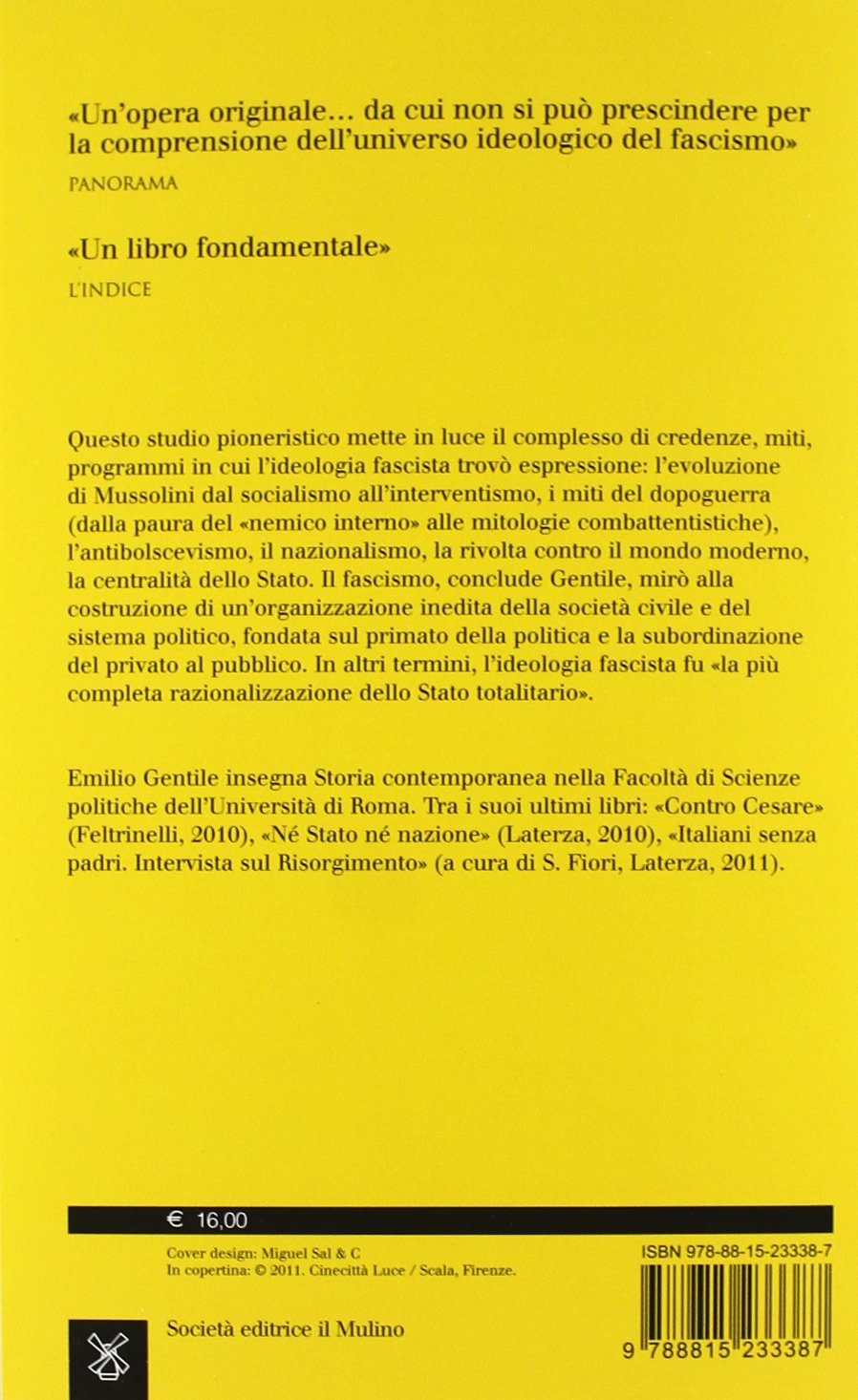 «Un'opera originale... da cui non si può prescindere per la comprensione dell'universo ideologico del fascismo»
PANORAMA

«Un libro fondamentale»
L'INDICE

Questo studio pioneristico mette in luce il complesso di credenze, miti, programmi in cui l'ideologia fascista trovò espressione: l'evoluzione di Mussolini dal socialismo all'interventismo, i miti del dopoguerra (dalla paura del «nemico interno» alle mitologie combattentistiche), l'antibolscevismo, il nazionalismo, la rivolta contro il mondo moderno, la centralità dello Stato. Il fascismo, conclude Gentile, mirò alla costruzione di un'organizzazione inedita della società civile e del sistema politico, fondata sul primato della politica e la subordinazione del privato al pubblico. In altri termini, l'ideologia fascista fu «la più completa razionalizzazione dello Stato totalitario».

Emilio Gentile insegna Storia contemporanea nella Facoltà di Scienze politiche dell'Università di Roma. Tra i suoi ultimi libri: «Contro Cesare» (Feltrinelli, 2010), «Né Stato né nazione» (Laterza, 2010), «Italiani senza padri. Intervista sul Risorgimento» (a cura di S. Fiori, Laterza, 2011).

€ 16,00

Cover design: Miguel Sal & C
In copertina: © 2011. Cinecittà Luce / Scala, Firenze.

ISBN 978-88-15-23338-7

Società editrice il Mulino

9 788815 233387